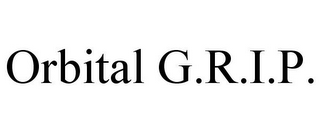 Orbital G.R.I.P.